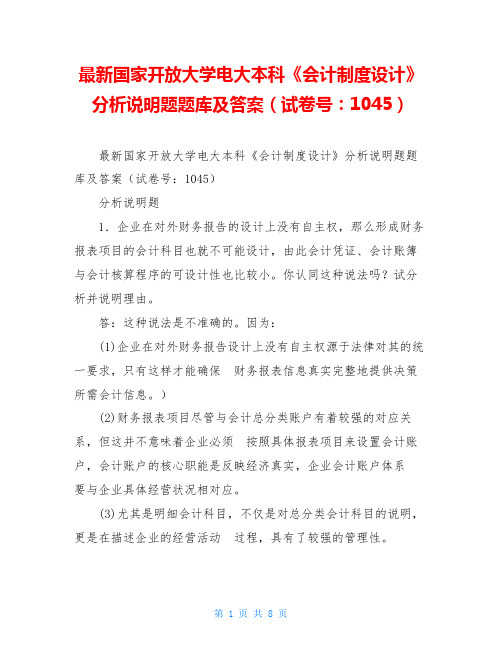 最新国家开放大学电大本科《会计制度设计》分析说明题题库及答案（试卷号：1045）

最新国家开放大学电大本科《会计制度设计》分析说明题题库及答案（试卷号：1045）

分析说明题

1．企业在对外财务报告的设计上没有自主权，那么形成财务报表项目的会计科目也就不可能设计，由此会计凭证、会计账簿与会计核算程序的可设计性也比较小。你认同这种说法吗？试分析并说明理由。

答：这种说法是不准确的。因为：

(1)企业在对外财务报告设计上没有自主权源于法律对其的统一要求，只有这样才能确保 财务报表信息真实完整地提供决策所需会计信息。）

(2)财务报表项目尽管与会计总分类账户有着较强的对应关系，但这并不意味着企业必须 按照具体报表项目来设置会计账户，会计账户的核心职能是反映经济真实，企业会计账户体系要与企业具体经营状况相对应。

(3)尤其是明细会计科目，不仅是对总分类会计科目的说明，更是在描述企业的经营活动 过程，具有了较强的管理性。

第 1 页 共 8 页